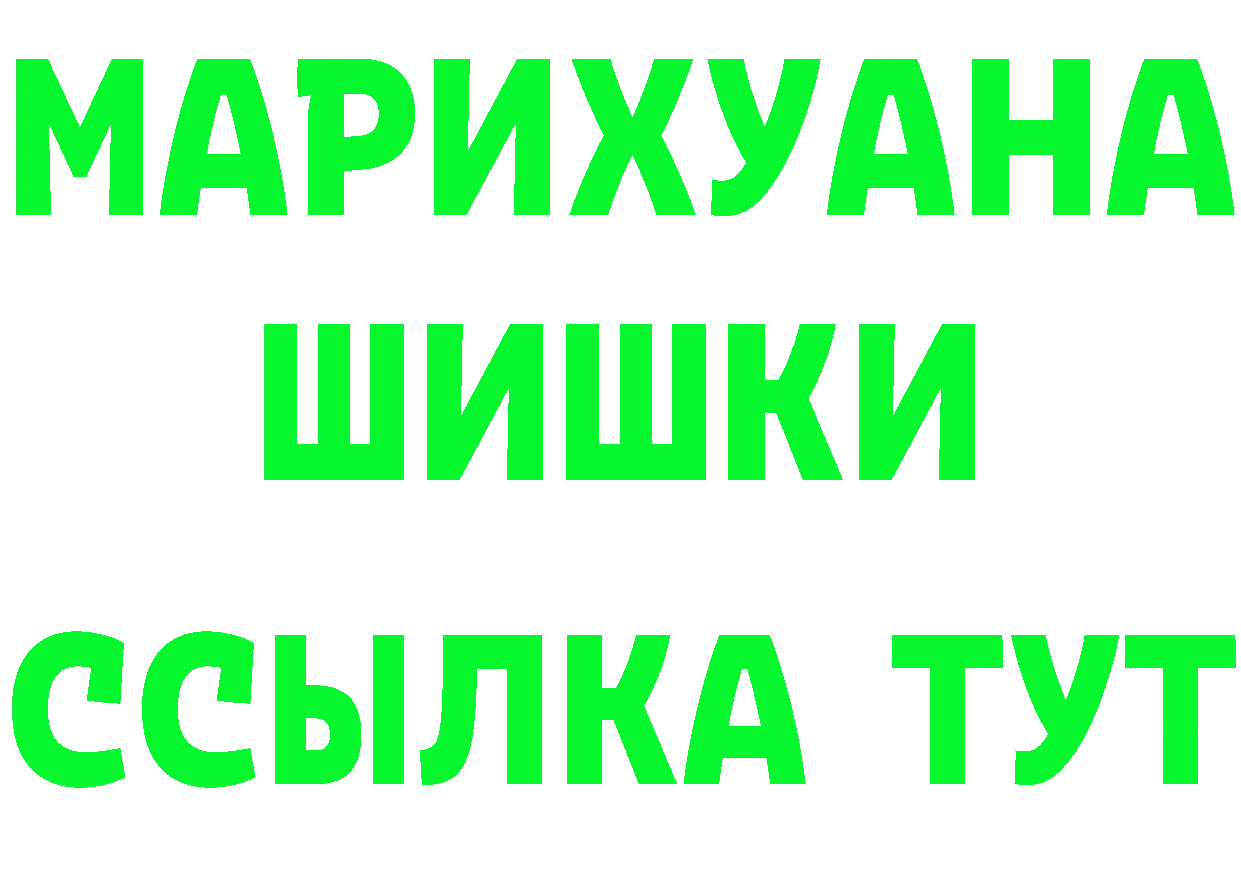 МАРИХУАНА
ШИШКИ
ССЫЛКА ТУТ